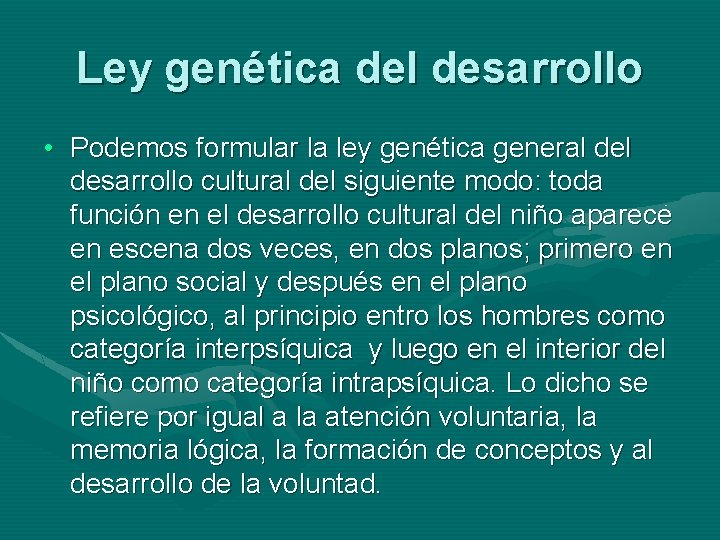 Ley genética del desarrollo

• Podemos formular la ley genética general del desarrollo cultural del siguiente modo: toda función en el desarrollo cultural del niño aparece en escena dos veces, en dos planos; primero en el plano social y después en el plano psicológico, al principio entro los hombres como categoría interpsíquica  y luego en el interior del niño como categoría intrapsíquica. Lo dicho se refiere por igual a la atención voluntaria, la memoria lógica, la formación de conceptos y al desarrollo de la voluntad.